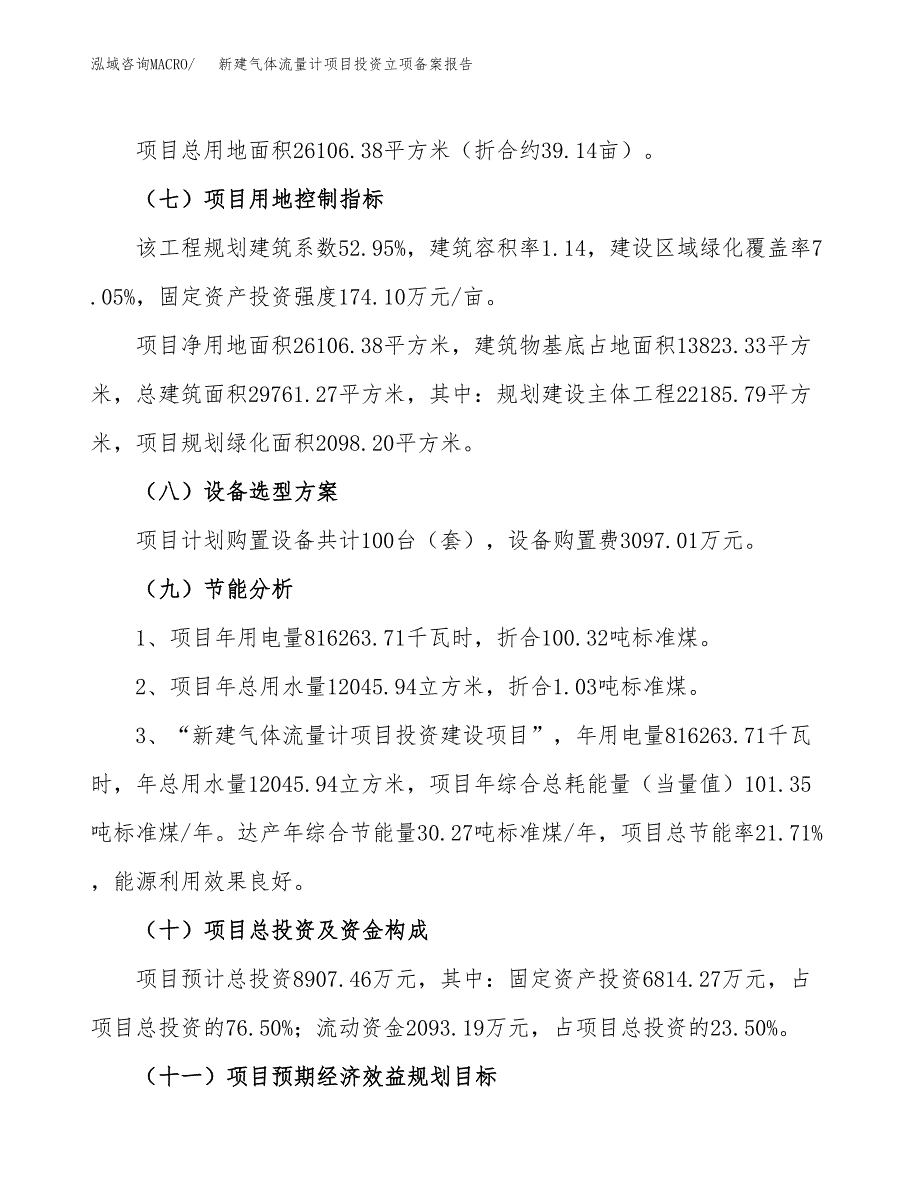 泓域咨询MACRO/ 新建气体流量计项目投资立项备案报告

项目总用地面积26106.38平方米（折合约39.14亩）。

（七）项目用地控制指标

该工程规划建筑系数52.95%，建筑容积率1.14，建设区域绿化覆盖率7.05%，固定资产投资强度174.10万元/亩。

项目净用地面积26106.38平方米，建筑物基底占地面积13823.33平方米，总建筑面积29761.27平方米，其中：规划建设主体工程22185.79平方米，项目规划绿化面积2098.20平方米。

（八）设备选型方案

项目计划购置设备共计100台（套），设备购置费3097.01万元。

（九）节能分析

1、项目年用电量816263.71千瓦时，折合100.32吨标准煤。

2、项目年总用水量12045.94立方米，折合1.03吨标准煤。

3、“新建气体流量计项目投资建设项目”，年用电量816263.71千瓦时，年总用水量12045.94立方米，项目年综合总耗能量（当量值）101.35吨标准煤/年。达产年综合节能量30.27吨标准煤/年，项目总节能率21.71%，能源利用效果良好。

（十）项目总投资及资金构成

项目预计总投资8907.46万元，其中：固定资产投资6814.27万元，占项目总投资的76.50%；流动资金2093.19万元，占项目总投资的23.50%。

（十一）项目预期经济效益规划目标